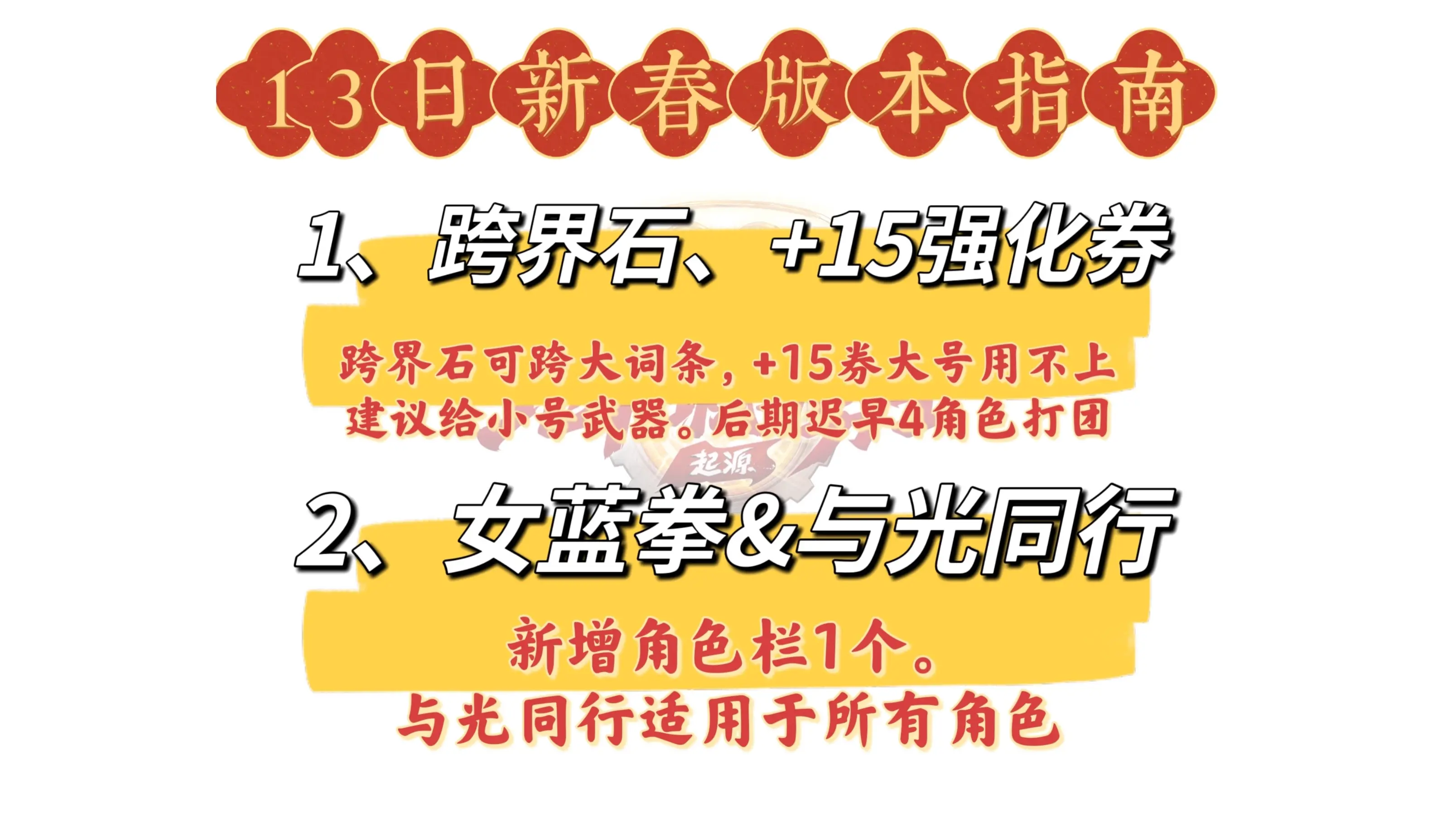 13日新春版本指南

1、跨界石、+15强化券

跨界石可跨大词条，+15券大号用不上
建议给小号武器。后期迟早4角色打团

起源

2、女蓝拳&与光同行

新增角色栏1个。
与光同行适用于所有角色